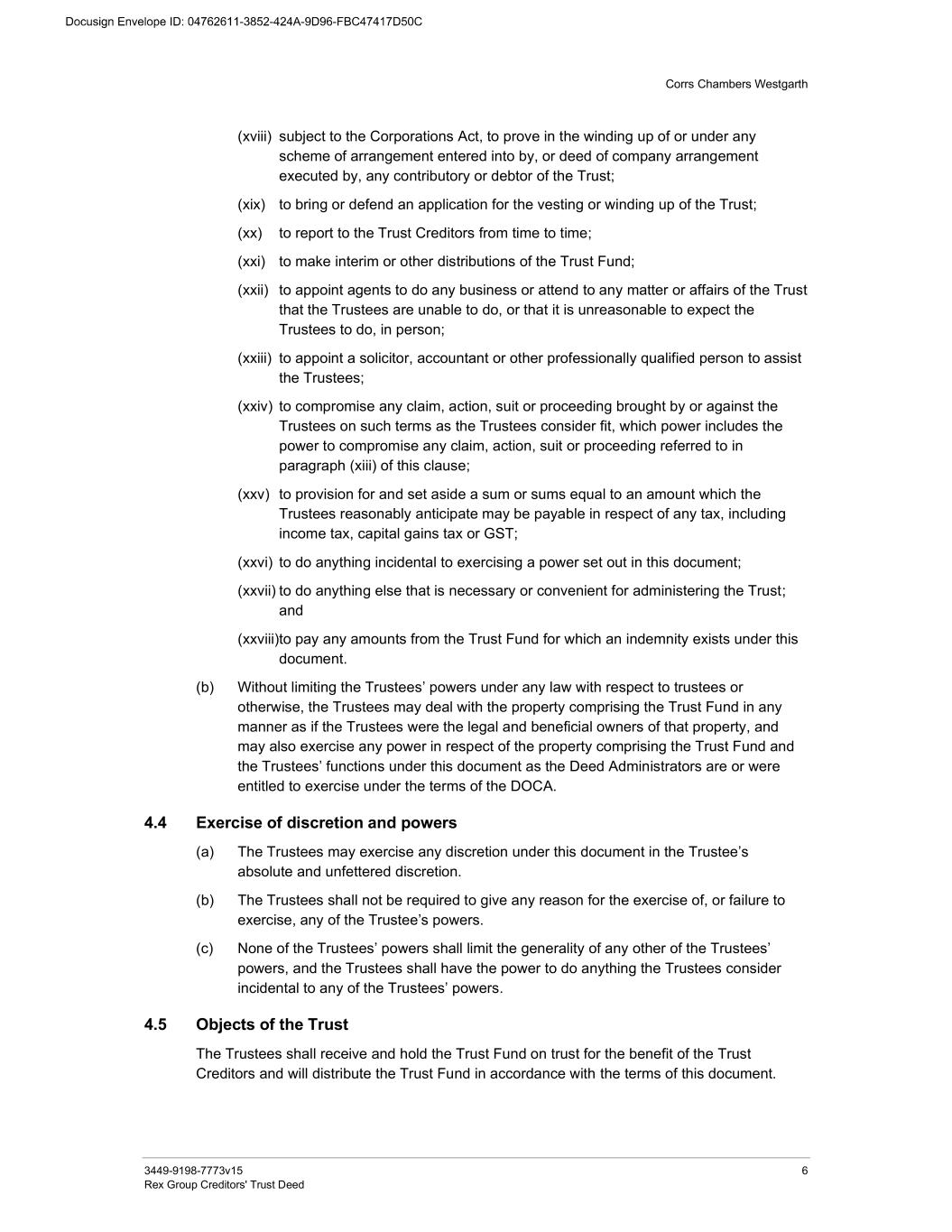 Docusign Envelope ID: 04762611-3852-424A-9D96-FBC47417D50C

Corrs Chambers Westgarth

(xviii) subject to the Corporations Act, to prove in the winding up of or under any scheme of arrangement entered into by, or deed of company arrangement executed by, any contributory or debtor of the Trust;

(xix) to bring or defend an application for the vesting or winding up of the Trust;

(xx) to report to the Trust Creditors from time to time;

(xxi) to make interim or other distributions of the Trust Fund;

(xxii) to appoint agents to do any business or attend to any matter or affairs of the Trust that the Trustees are unable to do, or that it is unreasonable to expect the Trustees to do, in person;

(xxiii) to appoint a solicitor, accountant or other professionally qualified person to assist the Trustees;

(xxiv) to compromise any claim, action, suit or proceeding brought by or against the Trustees on such terms as the Trustees consider fit, which power includes the power to compromise any claim, action, suit or proceeding referred to in paragraph (xiii) of this clause;

(xxv) to provision for and set aside a sum or sums equal to an amount which the Trustees reasonably anticipate may be payable in respect of any tax, including income tax, capital gains tax or GST;

(xxvi) to do anything incidental to exercising a power set out in this document;

(xxvii) to do anything else that is necessary or convenient for administering the Trust; and

(xxviii)to pay any amounts from the Trust Fund for which an indemnity exists under this document.

(b) Without limiting the Trustees' powers under any law with respect to trustees or otherwise, the Trustees may deal with the property comprising the Trust Fund in any manner as if the Trustees were the legal and beneficial owners of that property, and may also exercise any power in respect of the property comprising the Trust Fund and the Trustees' functions under this document as the Deed Administrators are or were entitled to exercise under the terms of the DOCA.

4.4 Exercise of discretion and powers

(a) The Trustees may exercise any discretion under this document in the Trustee's absolute and unfettered discretion.

(b) The Trustees shall not be required to give any reason for the exercise of, or failure to exercise, any of the Trustee's powers.

(c) None of the Trustees' powers shall limit the generality of any other of the Trustees' powers, and the Trustees shall have the power to do anything the Trustees consider incidental to any of the Trustees' powers.

4.5 Objects of the Trust

The Trustees shall receive and hold the Trust Fund on trust for the benefit of the Trust Creditors and will distribute the Trust Fund in accordance with the terms of this document.

3449-9198-7773v15
Rex Group Creditors' Trust Deed

6